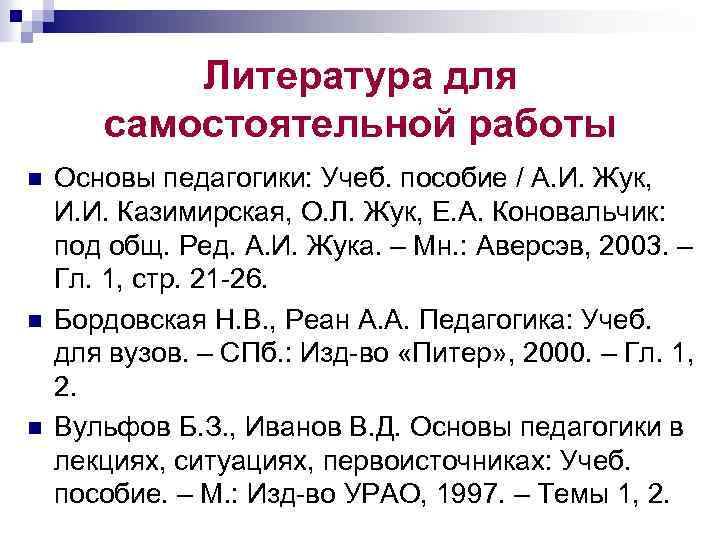 Литература для самостоятельной работы

Основы педагогики: Учеб. пособие / А.И. Жук, И.И. Казимирская, О.Л. Жук, Е.А. Коновальчик: под общ. Ред. А.И. Жука. – Мн.: Аверсэв, 2003. – Гл. 1, стр. 21-26.

Бордовская Н.В., Реан А.А. Педагогика: Учеб. для вузов. – СПб.: Изд-во «Питер», 2000. – Гл. 1, 2.

Вульфов Б.З., Иванов В.Д. Основы педагогики в лекциях, ситуациях, первоисточниках: Учеб. пособие. – М.: Изд-во УРАО, 1997. – Темы 1, 2.